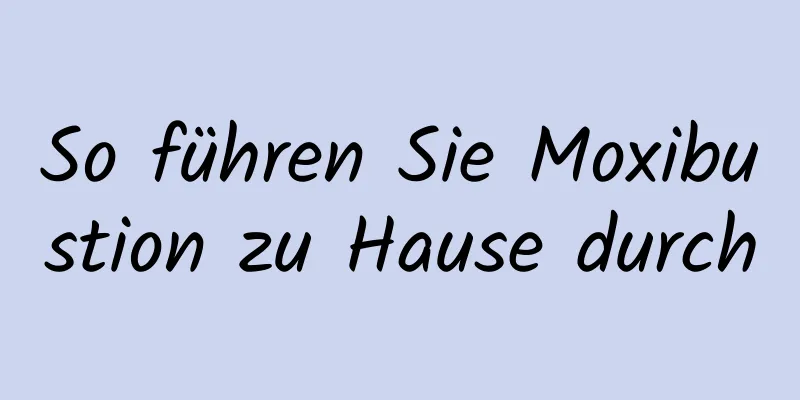 So führen Sie Moxibustion zu Hause durch